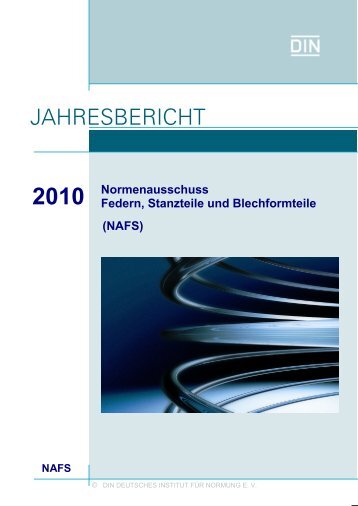 DIN

JAHRESBERICHT

2010

Normenausschuss
Federn, Stanzteile und Blechformteile

(NAFS)

NAFS

© DIN DEUTSCHES INSTITUT FÜR NORMUNG E. V.